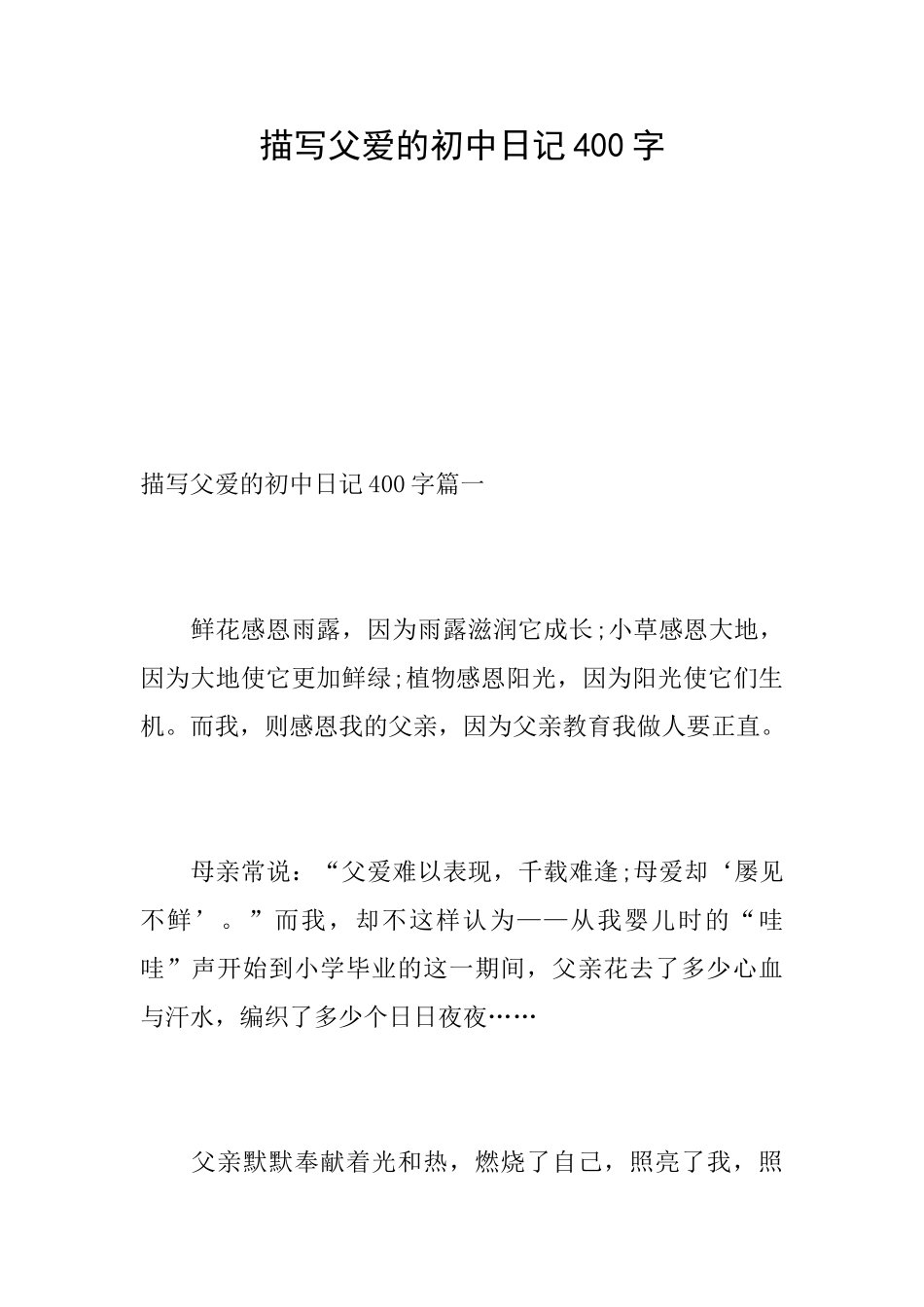 描写父爱的初中日记400字

描写父爱的初中日记400字篇一

鲜花感恩雨露，因为雨露滋润它成长;小草感恩大地，因为大地使它更加鲜绿;植物感恩阳光，因为阳光使它们生机。而我，则感恩我的父亲，因为父亲教育我做人要正直。

母亲常说：“父爱难以表现，千载难逢;母爱却‘屡见不鲜’。”而我，却不这样认为——从我婴儿时的“哇哇”声开始到小学毕业的这一期间，父亲花去了多少心血与汗水，编织了多少个日日夜夜……

父亲默默奉献着光和热，燃烧了自己，照亮了我，照